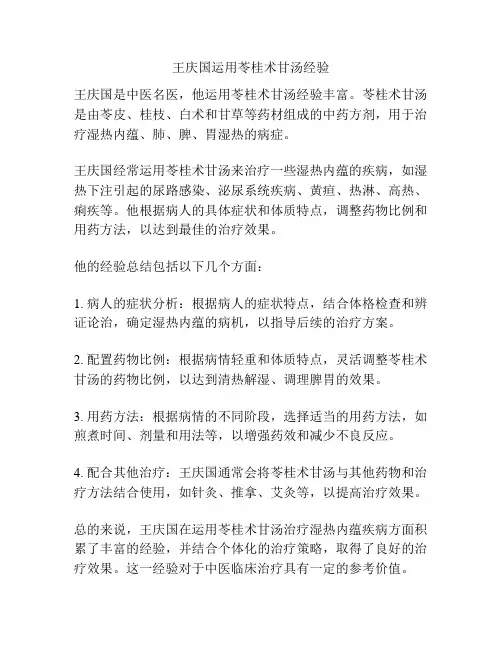 王庆国运用苓桂术甘汤经验

王庆国是中医名医，他运用苓桂术甘汤经验丰富。苓桂术甘汤是由苓皮、桂枝、白术和甘草等药材组成的中药方剂，用于治疗湿热内蕴、肺、脾、胃湿热的病症。

王庆国经常运用苓桂术甘汤来治疗一些湿热内蕴的疾病，如湿热下注引起的尿路感染、泌尿系统疾病、黄疸、热淋、高热、痢疾等。他根据病人的具体症状和体质特点，调整药物比例和用药方法，以达到最佳的治疗效果。

他的经验总结包括以下几个方面：

1. 病人的症状分析：根据病人的症状特点，结合体格检查和辨证论治，确定湿热内蕴的病机，以指导后续的治疗方案。

2. 配置药物比例：根据病情轻重和体质特点，灵活调整苓桂术甘汤的药物比例，以达到清热解湿、调理脾胃的效果。

3. 用药方法：根据病情的不同阶段，选择适当的用药方法，如煎煮时间、剂量和用法等，以增强药效和减少不良反应。

4. 配合其他治疗：王庆国通常会将苓桂术甘汤与其他药物和治疗方法结合使用，如针灸、推拿、艾灸等，以提高治疗效果。

总的来说，王庆国在运用苓桂术甘汤治疗湿热内蕴疾病方面积累了丰富的经验，并结合个体化的治疗策略，取得了良好的治疗效果。这一经验对于中医临床治疗具有一定的参考价值。